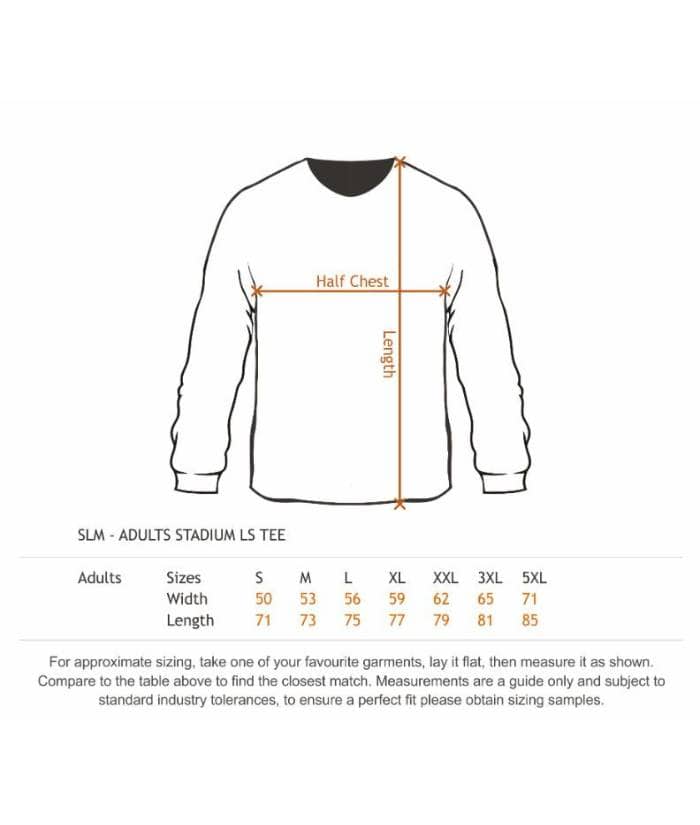 Half Chest

Length

SLM - ADULTS STADIUM LS TEE

| Adults | Sizes | S | M | L | XL | XXL | 3XL | 5XL |
|---|---|---|---|---|---|---|---|---|
| | Width | 50 | 53 | 56 | 59 | 62 | 65 | 71 |
| | Length | 71 | 73 | 75 | 77 | 79 | 81 | 85 |

For approximate sizing, take one of your favourite garments, lay it flat, then measure it as shown. Compare to the table above to find the closest match. Measurements are a guide only and subject to standard industry tolerances, to ensure a perfect fit please obtain sizing samples.